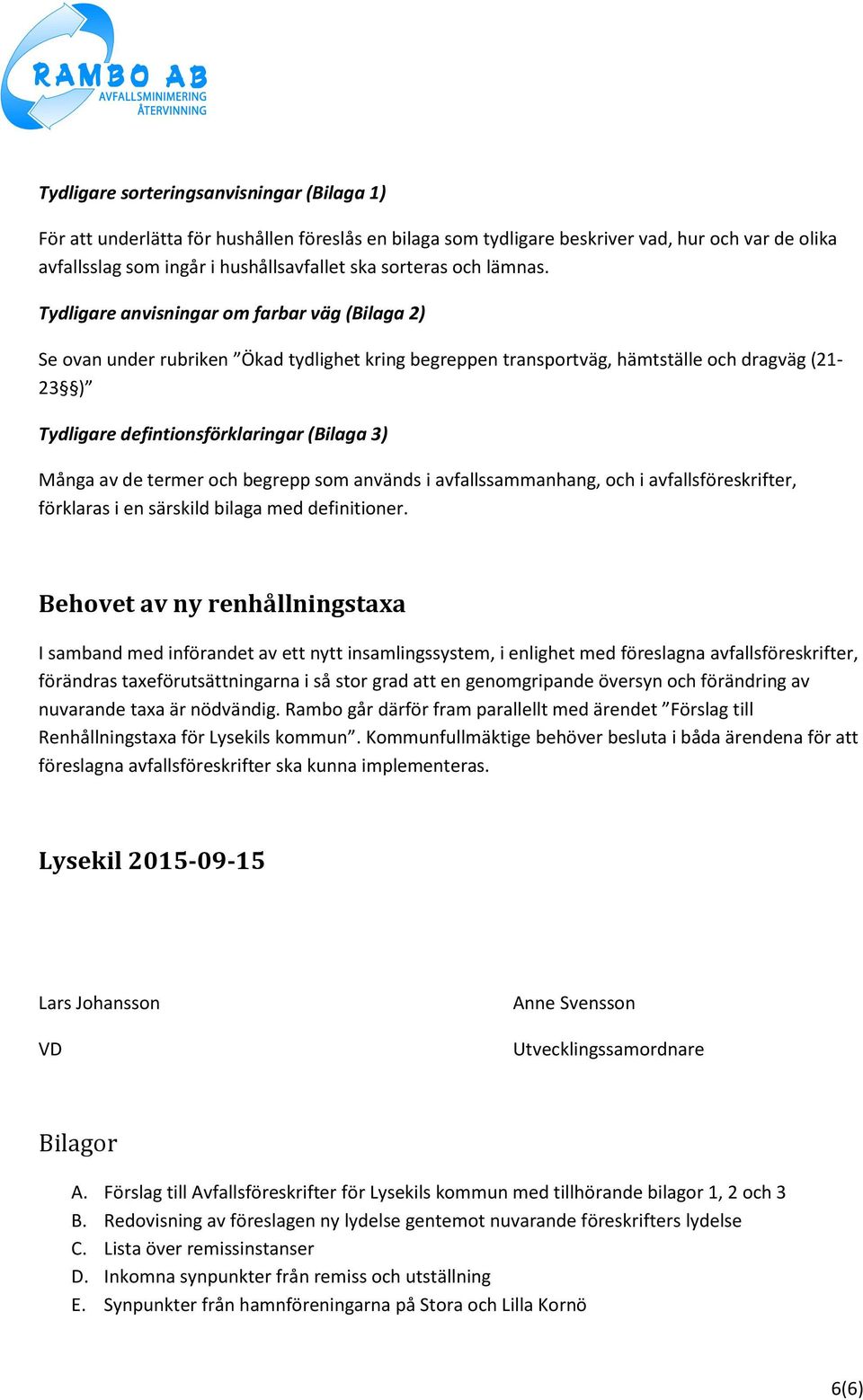 RAMBO AB
AVFALLSMINIMERING
ÅTERVINNING

Tydligare sorteringsanvisningar (Bilaga 1)

För att underlätta för hushållen föreslås en bilaga som tydligare beskriver vad, hur och var de olika avfallsslag som ingår i hushållsavfallet ska sorteras och lämnas.

Tydligare anvisningar om farbar väg (Bilaga 2)

Se ovan under rubriken ”Ökad tydlighet kring begreppen transportväg, hämtställe och dragväg (21-23§§)”

Tydligare defintionsförklaringar (Bilaga 3)

Många av de termer och begrepp som används i avfallssammanhang, och i avfallsföreskrifter, förklaras i en särskild bilaga med definitioner.

Behovet av ny renhållningstaxa

I samband med införandet av ett nytt insamlingssystem, i enlighet med föreslagna avfallsföreskrifter, förändras taxeförutsättningarna i så stor grad att en genomgripande översyn och förändring av nuvarande taxa är nödvändig. Rambo går därför fram parallellt med ärendet ”Förslag till Renhållningstaxa för Lysekils kommun”. Kommunfullmäktige behöver besluta i båda ärendena för att föreslagna avfallsföreskrifter ska kunna implementeras.

Lysekil 2015-09-15

Lars Johansson

VD

Anne Svensson

Utvecklingssamordnare

Bilagor

A. Förslag till Avfallsföreskrifter för Lysekils kommun med tillhörande bilagor 1, 2 och 3
B. Redovisning av föreslagen ny lydelse gentemot nuvarande föreskrifters lydelse
C. Lista över remissinstanser
D. Inkomna synpunkter från remiss och utställning
E. Synpunkter från hamnföreningarna på Stora och Lilla Kornö

6(6)